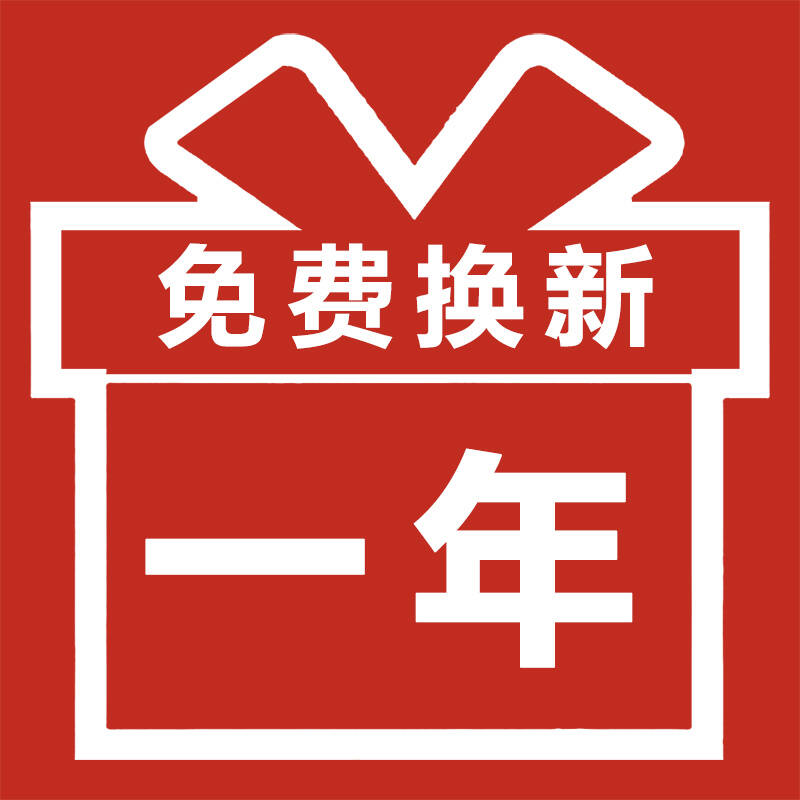 免费换新

一年